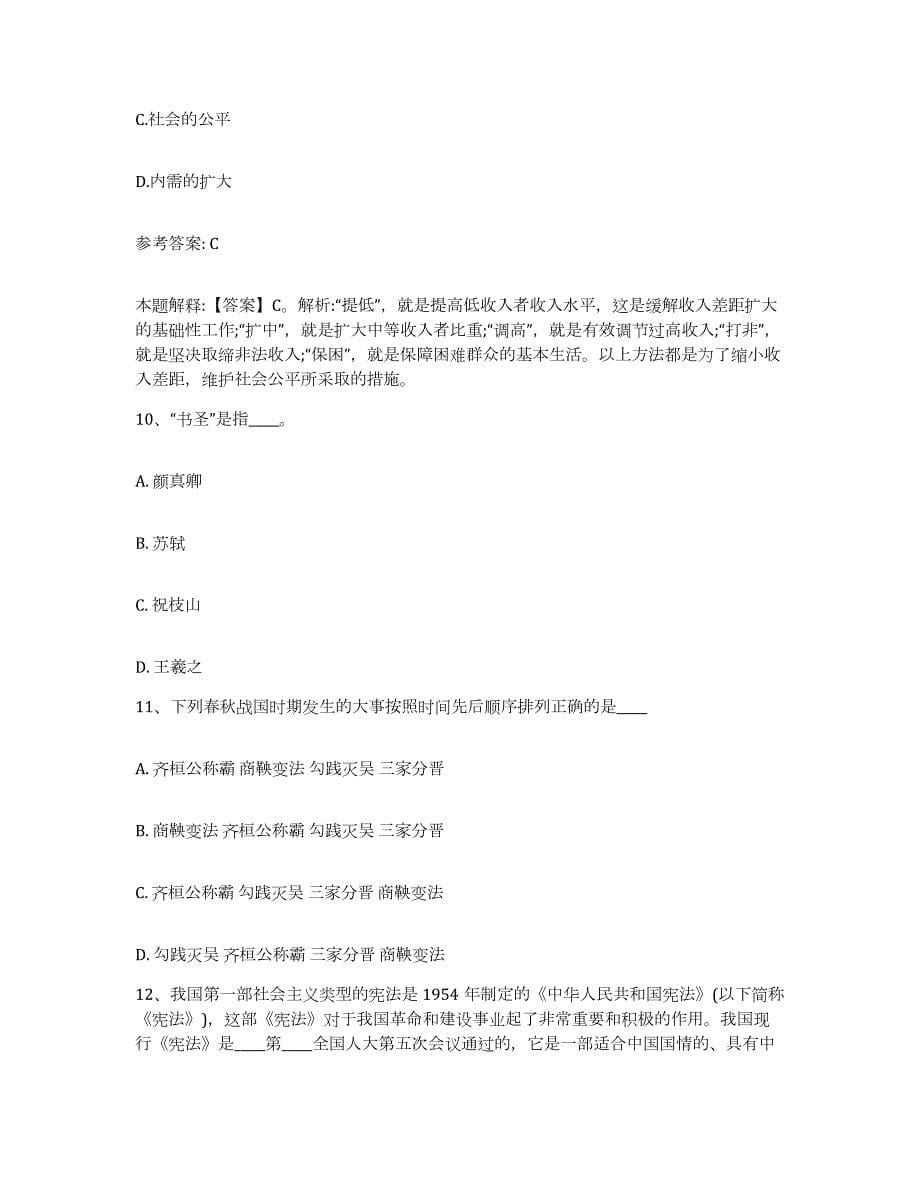 C.社会的公平

D.内需的扩大

参考答案: C

本题解释:【答案】C。解析:“提低”，就是提高低收入者收入水平，这是缓解收入差距扩大的基础性工作;“扩中”，就是扩大中等收入者比重;“调高”，就是有效调节过高收入;“打非”，就是坚决取缔非法收入;“保困”，就是保障困难群众的基本生活。以上方法都是为了缩小收入差距，维护社会公平所采取的措施。

10、“书圣”是指____。

A. 颜真卿

B. 苏轼

C. 祝枝山

D. 王羲之

11、下列春秋战国时期发生的大事按照时间先后顺序排列正确的是____

A. 齐桓公称霸 商鞅变法 勾践灭吴 三家分晋

B. 商鞅变法 齐桓公称霸 勾践灭吴 三家分晋

C. 齐桓公称霸 勾践灭吴 三家分晋 商鞅变法

D. 勾践灭吴 齐桓公称霸 三家分晋 商鞅变法

12、我国第一部社会主义类型的宪法是 1954 年制定的《中华人民共和国宪法》(以下简称《宪法》)，这部《宪法》对于我国革命和建设事业起了非常重要和积极的作用。我国现行《宪法》是____第____全国人大第五次会议通过的，它是一部适合中国国情的、具有中